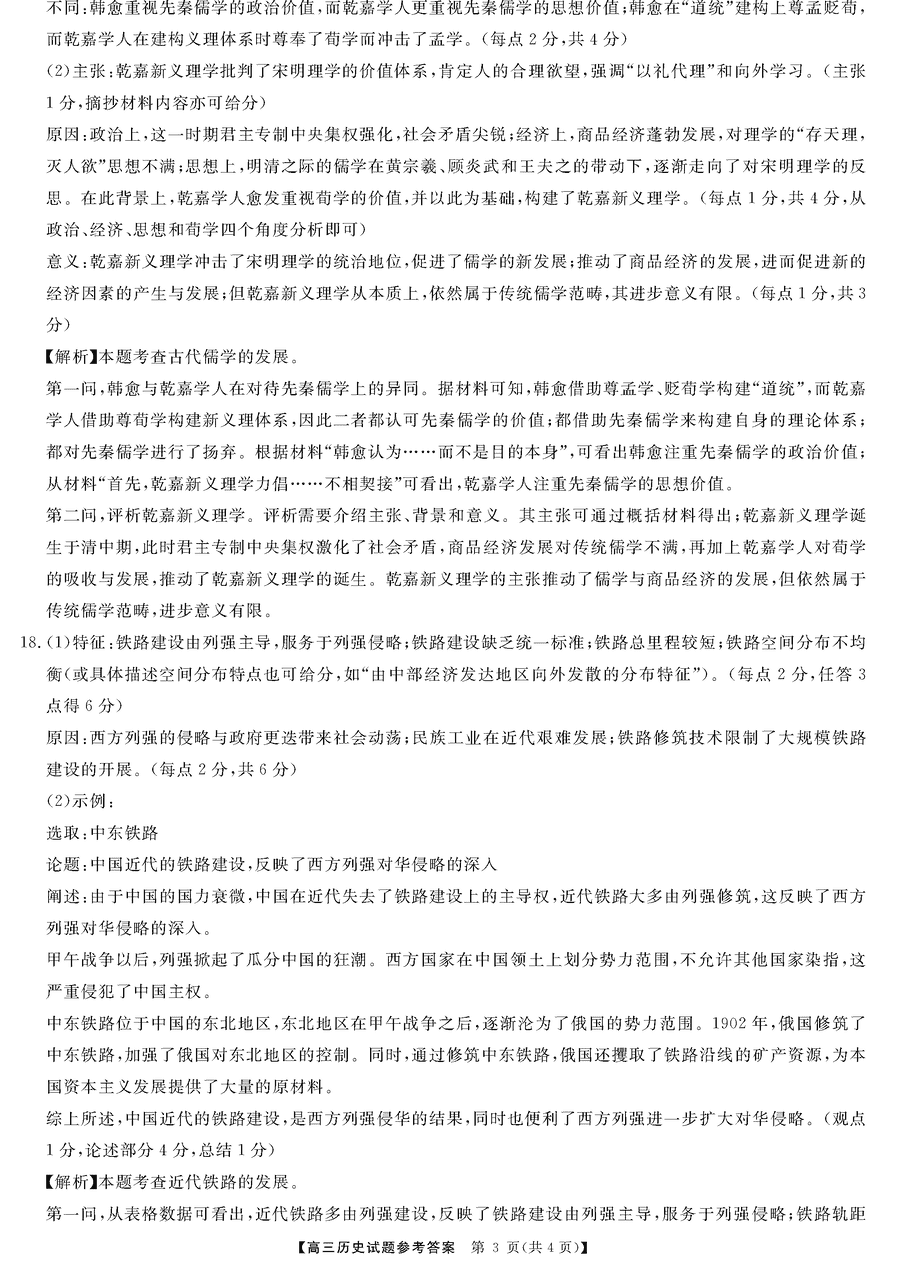 不同:韩愈重视先秦儒学的政治价值,而乾嘉学人更重视先秦儒学的思想价值;韩愈在“道统”建构上尊孟贬荀,而乾嘉学人在建构义理体系时尊奉了荀学而冲击了孟学。(每点2分,共4分)

(2)主张:乾嘉新义理学批判了宋明理学的价值体系,肯定人的合理欲望,强调“以礼代理”和向外学习。(主张1分,摘抄材料内容亦可给分)

原因:政治上,这一时期君主专制中央集权强化,社会矛盾尖锐;经济上,商品经济蓬勃发展,对理学的“存天理,灭人欲”思想不满;思想上,明清之际的儒学在黄宗羲、顾炎武和王夫之的带动下,逐渐走向了对宋明理学的反思。在此背景上,乾嘉学人愈发重视荀学的价值,并以此为基础,构建了乾嘉新义理学。(每点1分,共4分,从政治、经济、思想和荀学四个角度分析即可)

意义:乾嘉新义理学冲击了宋明理学的统治地位,促进了儒学的新发展;推动了商品经济的发展,进而促进新的经济因素的产生与发展;但乾嘉新义理学从本质上,依然属于传统儒学范畴,其进步意义有限。(每点1分,共3分)

【解析】本题考查古代儒学的发展。

第一问,韩愈与乾嘉学人在对待先秦儒学上的异同。据材料可知,韩愈借助尊孟学、贬荀学构建“道统”,而乾嘉学人借助尊荀学构建新义理体系,因此二者都认可先秦儒学的价值;都借助先秦儒学来构建自身的理论体系;都对先秦儒学进行了扬弃。根据材料“韩愈认为……而不是目的本身”,可看出韩愈注重先秦儒学的政治价值;从材料“首先,乾嘉新义理学力倡……不相契接”可看出,乾嘉学人注重先秦儒学的思想价值。

第二问,评析乾嘉新义理学。评析需要介绍主张、背景和意义。其主张可通过概括材料得出;乾嘉新义理学诞生于清中期,此时君主专制中央集权激化了社会矛盾,商品经济发展对传统儒学不满,再加上乾嘉学人对荀学的吸收与发展,推动了乾嘉新义理学的诞生。乾嘉新义理学的主张推动了儒学与商品经济的发展,但依然属于传统儒学范畴,进步意义有限。

18.(1)特征:铁路建设由列强主导,服务于列强侵略;铁路建设缺乏统一标准;铁路总里程较短;铁路空间分布不均衡(或具体描述空间分布特点也可给分,如“由中部经济发达地区向外发散的分布特征”)。(每点2分,任答3点得6分)

原因:西方列强的侵略与政府更迭带来社会动荡;民族工业在近代艰难发展;铁路修筑技术限制了大规模铁路建设的开展。(每点2分,共6分)

(2)示例:

选取:中东铁路

论题:中国近代的铁路建设,反映了西方列强对华侵略的深入

阐述:由于中国的国力衰微,中国在近代失去了铁路建设上的主导权,近代铁路大多由列强修筑,这反映了西方列强对华侵略的深入。

甲午战争以后,列强掀起了瓜分中国的狂潮。西方国家在中国领土上划分势力范围,不允许其他国家染指,这严重侵犯了中国主权。

中东铁路位于中国的东北地区,东北地区在甲午战争之后,逐渐沦为了俄国的势力范围。1902年,俄国修筑了中东铁路,加强了俄国对东北地区的控制。同时,通过修筑中东铁路,俄国还攫取了铁路沿线的矿产资源,为本国资本主义发展提供了大量的原材料。

综上所述,中国近代的铁路建设,是西方列强侵华的结果,同时也便利了西方列强进一步扩大对华侵略。(观点1分,论述部分4分,总结1分)

【解析】本题考查近代铁路的发展。

第一问,从表格数据可看出,近代铁路多由列强建设,反映了铁路建设由列强主导,服务于列强侵略;铁路轨距

【高三历史试题参考答案 第3页(共4页)】